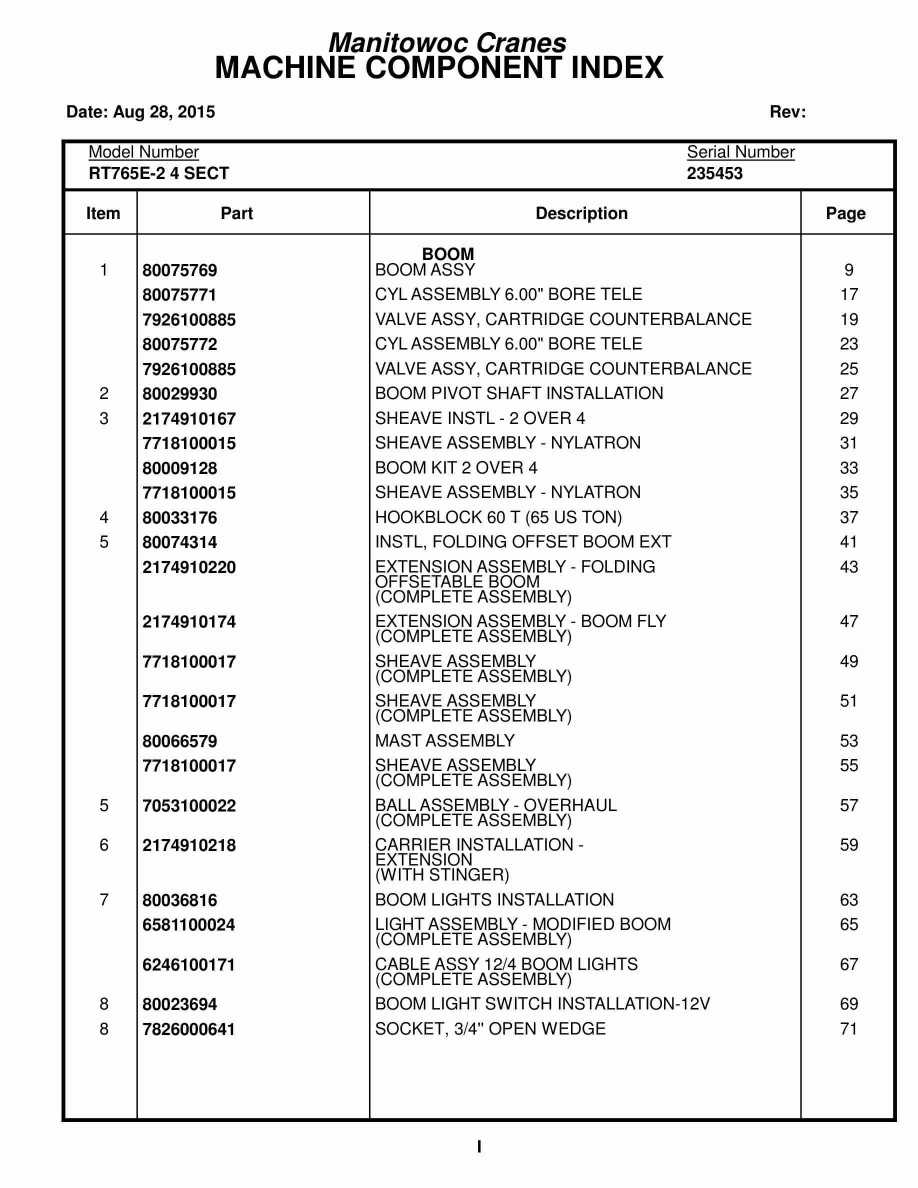 Manitowoc Cranes
MACHINE COMPONENT INDEX

Date: Aug 28, 2015

Rev:

Model Number
RT765E-2 4 SECT

Serial Number
235453

| Item | Part | Description | Page |
|---|---|---|---|
| | | BOOM | |
| 1 | 80075769 | BOOM ASSY | 9 |
| | 80075771 | CYL ASSEMBLY 6.00" BORE TELE | 17 |
| | 7926100885 | VALVE ASSY, CARTRIDGE COUNTERBALANCE | 19 |
| | 80075772 | CYL ASSEMBLY 6.00" BORE TELE | 23 |
| | 7926100885 | VALVE ASSY, CARTRIDGE COUNTERBALANCE | 25 |
| 2 | 80029930 | BOOM PIVOT SHAFT INSTALLATION | 27 |
| 3 | 2174910167 | SHEAVE INSTL - 2 OVER 4 | 29 |
| | 7718100015 | SHEAVE ASSEMBLY - NYLATRON | 31 |
| | 80009128 | BOOM KIT 2 OVER 4 | 33 |
| | 7718100015 | SHEAVE ASSEMBLY - NYLATRON | 35 |
| 4 | 80033176 | HOOKBLOCK 60 T (65 US TON) | 37 |
| 5 | 80074314 | INSTL, FOLDING OFFSET BOOM EXT | 41 |
| | 2174910220 | EXTENSION ASSEMBLY - FOLDING OFFSETABLE BOOM (COMPLETE ASSEMBLY) | 43 |
| | 2174910174 | EXTENSION ASSEMBLY - BOOM FLY (COMPLETE ASSEMBLY) | 47 |
| | 7718100017 | SHEAVE ASSEMBLY (COMPLETE ASSEMBLY) | 49 |
| | 7718100017 | SHEAVE ASSEMBLY (COMPLETE ASSEMBLY) | 51 |
| | 80066579 | MAST ASSEMBLY | 53 |
| | 7718100017 | SHEAVE ASSEMBLY (COMPLETE ASSEMBLY) | 55 |
| 5 | 7053100022 | BALL ASSEMBLY - OVERHAUL (COMPLETE ASSEMBLY) | 57 |
| 6 | 2174910218 | CARRIER INSTALLATION - EXTENSION (WITH STINGER) | 59 |
| 7 | 80036816 | BOOM LIGHTS INSTALLATION | 63 |
| | 6581100024 | LIGHT ASSEMBLY - MODIFIED BOOM (COMPLETE ASSEMBLY) | 65 |
| | 6246100171 | CABLE ASSY 12/4 BOOM LIGHTS (COMPLETE ASSEMBLY) | 67 |
| 8 | 80023694 | BOOM LIGHT SWITCH INSTALLATION-12V | 69 |
| 8 | 7826000641 | SOCKET, 3/4" OPEN WEDGE | 71 |

I